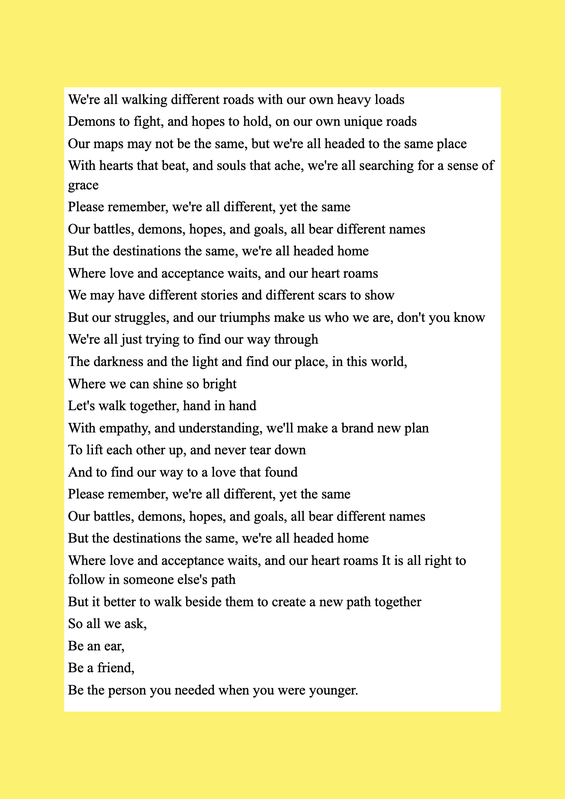 We're all walking different roads with our own heavy loads
Demons to fight, and hopes to hold, on our own unique roads
Our maps may not be the same, but we're all headed to the same place
With hearts that beat, and souls that ache, we're all searching for a sense of grace
Please remember, we're all different, yet the same
Our battles, demons, hopes, and goals, all bear different names
But the destinations the same, we're all headed home
Where love and acceptance waits, and our heart roams
We may have different stories and different scars to show
But our struggles, and our triumphs make us who we are, don't you know
We're all just trying to find our way through
The darkness and the light and find our place, in this world,
Where we can shine so bright
Let's walk together, hand in hand
With empathy, and understanding, we'll make a brand new plan
To lift each other up, and never tear down
And to find our way to a love that found
Please remember, we're all different, yet the same
Our battles, demons, hopes, and goals, all bear different names
But the destinations the same, we're all headed home
Where love and acceptance waits, and our heart roams It is all right to follow in someone else's path
But it better to walk beside them to create a new path together
So all we ask,
Be an ear,
Be a friend,
Be the person you needed when you were younger.